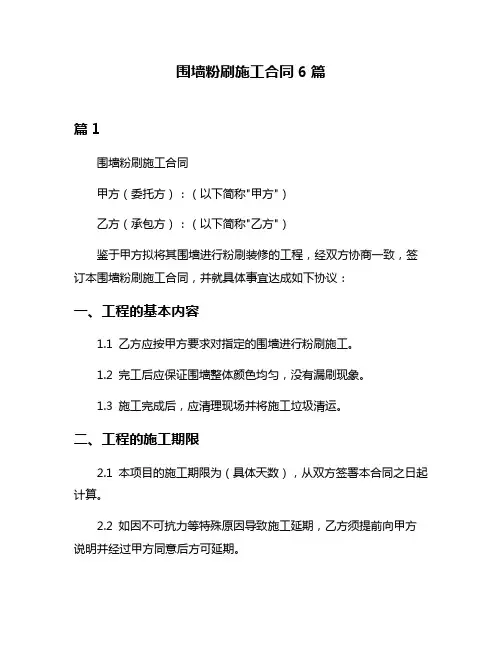 围墙粉刷施工合同 6 篇

篇 1

围墙粉刷施工合同

甲方（委托方）：（以下简称"甲方"）

乙方（承包方）：（以下简称"乙方"）

鉴于甲方拟将其围墙进行粉刷装修的工程，经双方协商一致，签订本围墙粉刷施工合同，并就具体事宜达成如下协议：

一、工程的基本内容

1.1 乙方应按甲方要求对指定的围墙进行粉刷施工。

1.2 完工后应保证围墙整体颜色均匀，没有漏刷现象。

1.3 施工完成后，应清理现场并将施工垃圾清运。

二、工程的施工期限

2.1 本项目的施工期限为（具体天数），从双方签署本合同之日起计算。

2.2 如因不可抗力等特殊原因导致施工延期，乙方须提前向甲方说明并经过甲方同意后方可延期。